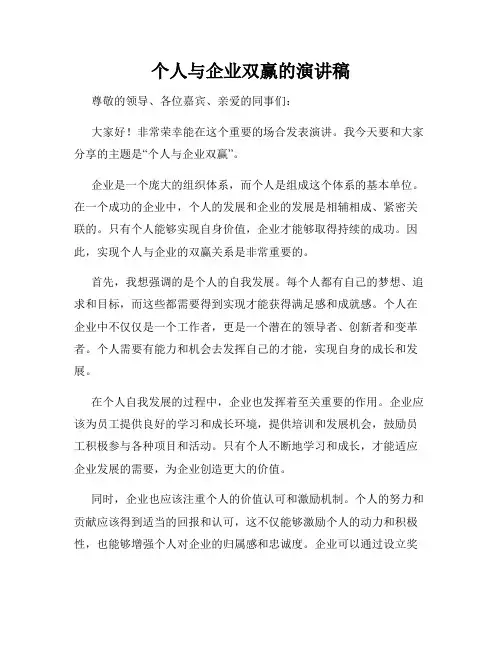 个人与企业双赢的演讲稿

尊敬的领导、各位嘉宾、亲爱的同事们：

大家好！非常荣幸能在这个重要的场合发表演讲。我今天要和大家分享的主题是“个人与企业双赢”。

企业是一个庞大的组织体系，而个人是组成这个体系的基本单位。在一个成功的企业中，个人的发展和企业的发展是相辅相成、紧密关联的。只有个人能够实现自身价值，企业才能够取得持续的成功。因此，实现个人与企业的双赢关系是非常重要的。

首先，我想强调的是个人的自我发展。每个人都有自己的梦想、追求和目标，而这些都需要得到实现才能获得满足感和成就感。个人在企业中不仅仅是一个工作者，更是一个潜在的领导者、创新者和变革者。个人需要有能力和机会去发挥自己的才能，实现自身的成长和发展。

在个人自我发展的过程中，企业也发挥着至关重要的作用。企业应该为员工提供良好的学习和成长环境，提供培训和发展机会，鼓励员工积极参与各种项目和活动。只有个人不断地学习和成长，才能适应企业发展的需要，为企业创造更大的价值。

同时，企业也应该注重个人的价值认可和激励机制。个人的努力和贡献应该得到适当的回报和认可，这不仅能够激励个人的动力和积极性，也能够增强个人对企业的归属感和忠诚度。企业可以通过设立奖